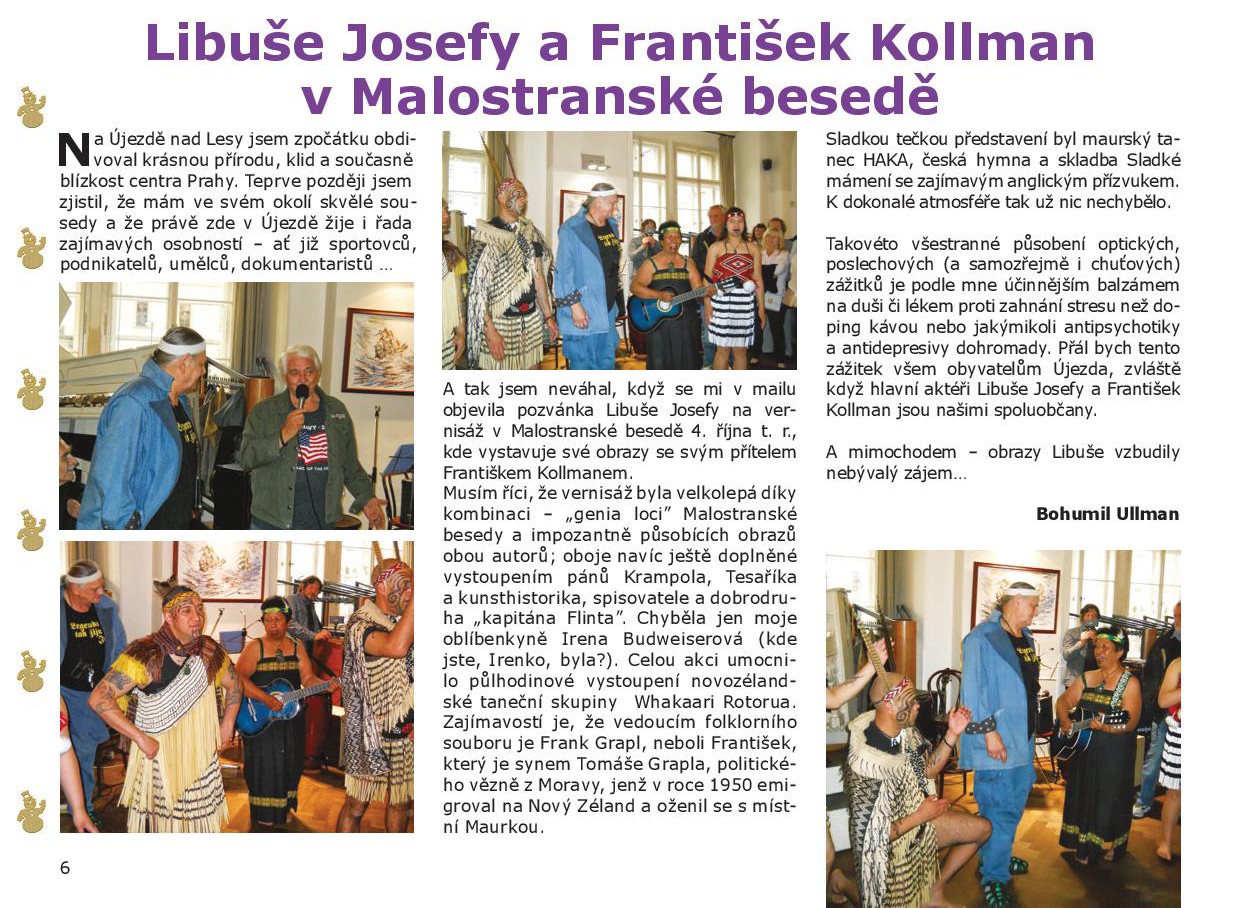 Libuše Josefy a František Kollman v Malostranské besedě

Na Újezdě nad Lesy jsem zpočátku obdivoval krásnou přírodu, klid a současně blízkost centra Prahy. Teprve později jsem zjistil, že mám ve svém okolí skvělé sousedy a že právě zde v Újezdě žije i řada zajímavých osobností – ať již sportovců, podnikatelů, umělců, dokumentaristů ...

A tak jsem neváhal, když se mi v mailu objevila pozvánka Libuše Josefy na vernisáž v Malostranské besedě 4. října t. r., kde vystavuje své obrazy se svým přítelem Františkem Kollmanem.
Musím říci, že vernisáž byla velkolepá díky kombinaci – „genia loci" Malostranské besedy a impozantně působících obrazů obou autorů; oboje navíc ještě doplněné vystoupením pánů Krampola, Tesaříka a kunsthistorika, spisovatele a dobrodruha „kapitána Flinta". Chyběla jen moje oblíbenkyně Irena Budweiserová (kde jste, Irenko, byla?). Celou akci umocnilo půlhodinové vystoupení novozélandské taneční skupiny Whakaari Rotorua. Zajímavostí je, že vedoucím folklorního souboru je Frank Grapl, neboli František, který je synem Tomáše Grapla, politického vězně z Moravy, jenž v roce 1950 emigroval na Nový Zéland a oženil se s místní Maurkou.

Sladkou tečkou představení byl maurský tanec HAKA, česká hymna a skladba Sladké mámení se zajímavým anglickým přízvukem. K dokonalé atmosféře tak už nic nechybělo.

Takovéto všestranné působení optických, poslechových (a samozřejmě i chuťových) zážitků je podle mne účinnějším balzámem na duši či lékem proti zahnání stresu než doping kávou nebo jakýmikoli antipsychotiky a antidepresivy dohromady. Přál bych tento zážitek všem obyvatelům Újezda, zvláště když hlavní aktéři Libuše Josefy a František Kollman jsou našimi spoluobčany.

A mimochodem – obrazy Libuše vzbudily nebývalý zájem...

Bohumil Ullman

6